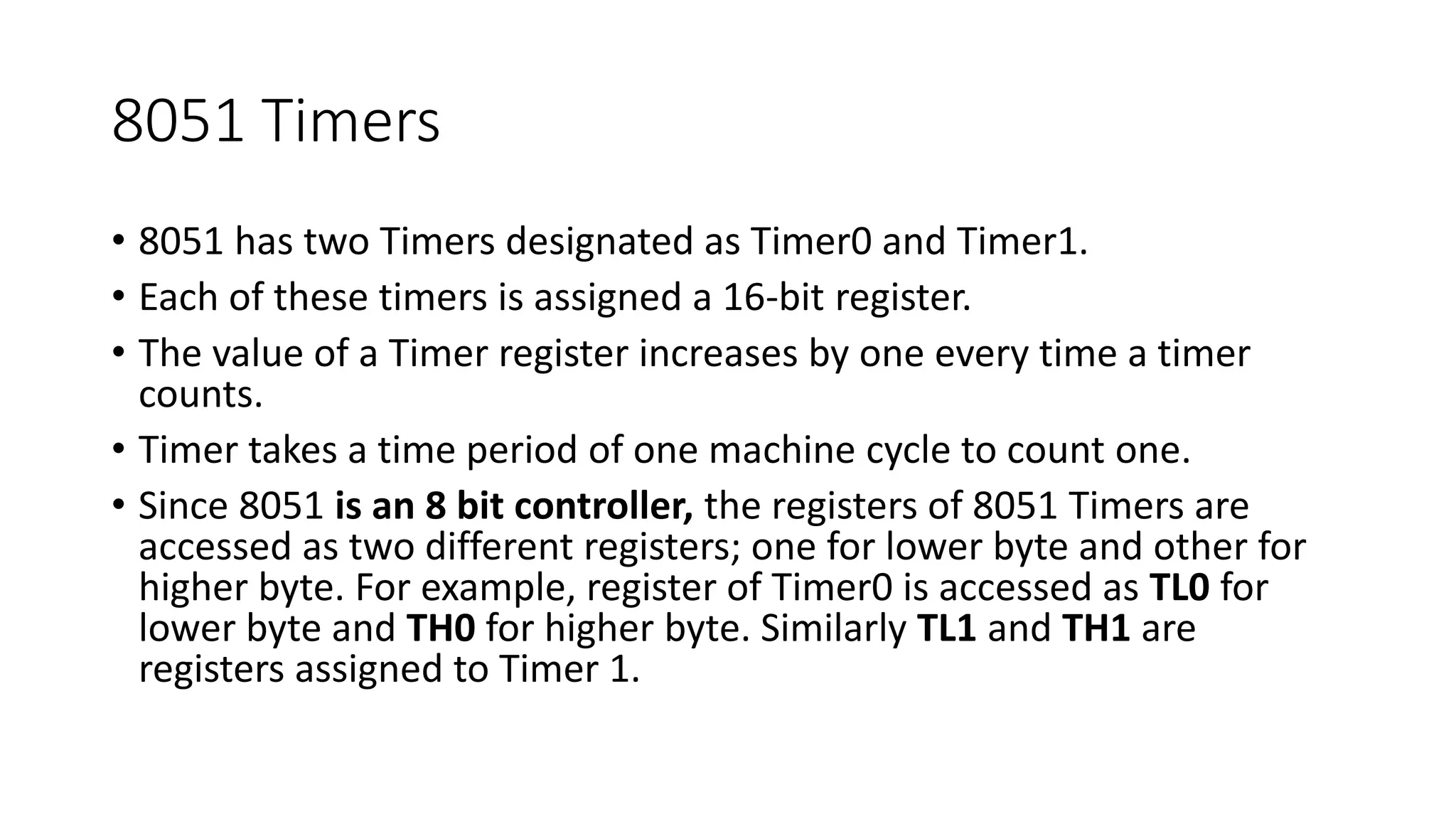 8051 Timers

• 8051 has two Timers designated as Timer0 and Timer1.
• Each of these timers is assigned a 16-bit register.
• The value of a Timer register increases by one every time a timer counts.
• Timer takes a time period of one machine cycle to count one.
• Since 8051 is an 8 bit controller, the registers of 8051 Timers are accessed as two different registers; one for lower byte and other for higher byte. For example, register of Timer0 is accessed as TL0 for lower byte and TH0 for higher byte. Similarly TL1 and TH1 are registers assigned to Timer 1.